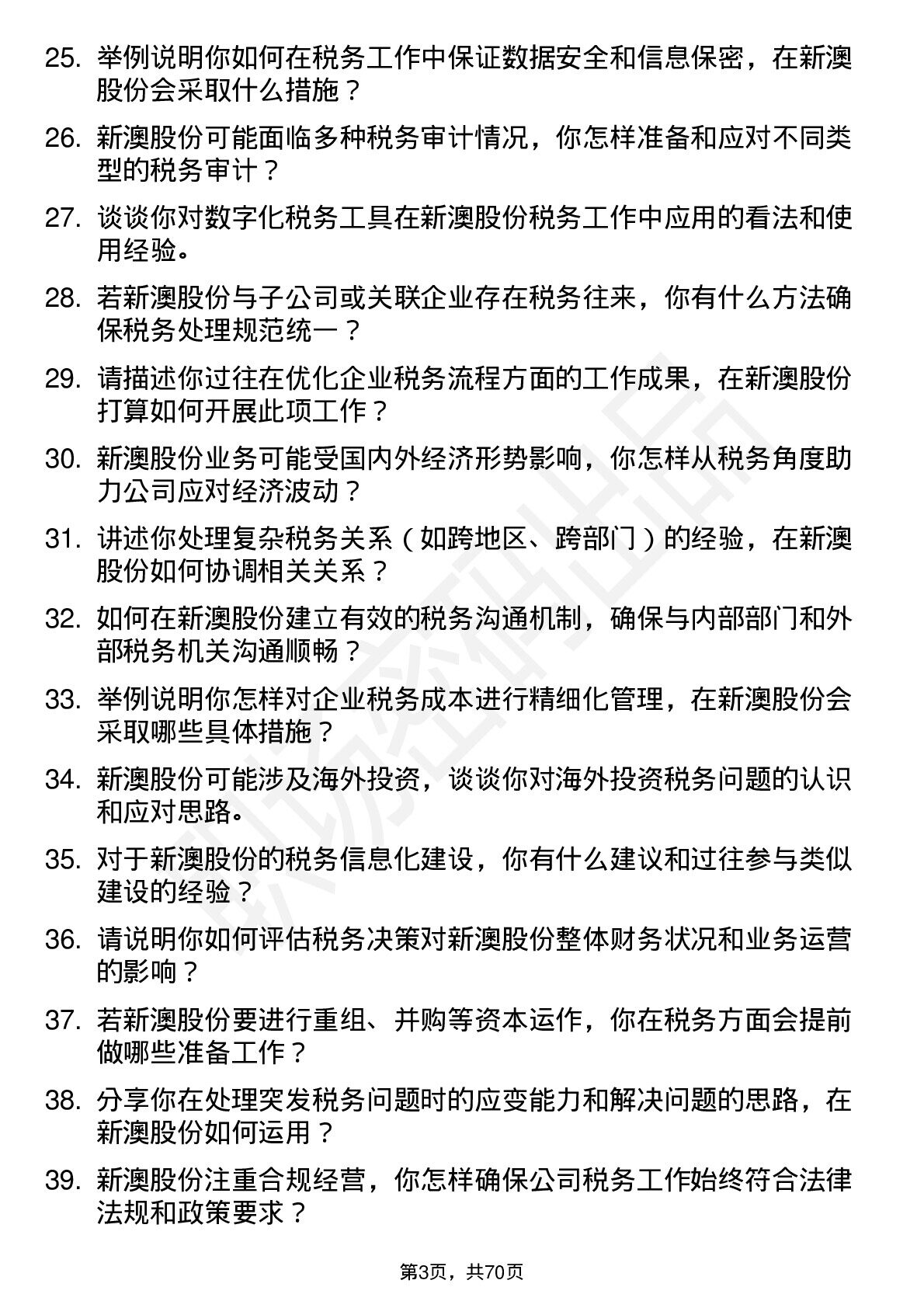 25. 举例说明你如何在税务工作中保证数据安全和信息保密，在新澳股份会采取什么措施？

26. 新澳股份可能面临多种税务审计情况，你怎样准备和应对不同类型的税务审计？

27. 谈谈你对数字化税务工具在新澳股份税务工作中应用的看法和使用经验。

28. 若新澳股份与子公司或关联企业存在税务往来，你有什么方法确保税务处理规范统一？

29. 请描述你过往在优化企业税务流程方面的工作成果，在新澳股份打算如何开展此项工作？

30. 新澳股份业务可能受国内外经济形势影响，你怎样从税务角度助力公司应对经济波动？

31. 讲述你处理复杂税务关系（如跨地区、跨部门）的经验，在新澳股份如何协调相关关系？

32. 如何在新澳股份建立有效的税务沟通机制，确保与内部部门和外部税务机关沟通顺畅？

33. 举例说明你怎样对企业税务成本进行精细化管理，在新澳股份会采取哪些具体措施？

34. 新澳股份可能涉及海外投资，谈谈你对海外投资税务问题的认识和应对思路。

35. 对于新澳股份的税务信息化建设，你有什么建议和过往参与类似建设的经验？

36. 请说明你如何评估税务决策对新澳股份整体财务状况和业务运营的影响？

37. 若新澳股份要进行重组、并购等资本运作，你在税务方面会提前做哪些准备工作？

38. 分享你在处理突发税务问题时的应变能力和解决问题的思路，在新澳股份如何运用？

39. 新澳股份注重合规经营，你怎样确保公司税务工作始终符合法律法规和政策要求？

第3页，共70页